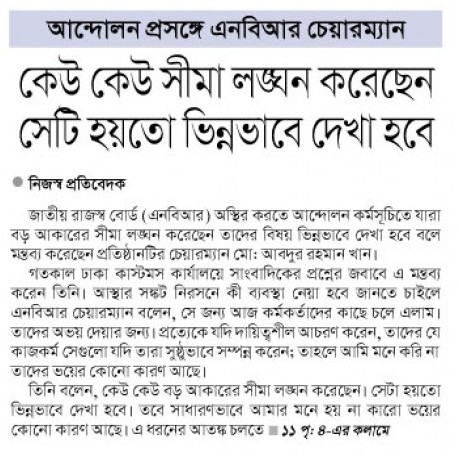 আন্দোলন প্রসঙ্গে এনবিআর চেয়ারম্যান

কেউ কেউ সীমা লঙ্ঘন করেছেন সেটি হয়তো ভিন্নভাবে দেখা হবে

নিজস্ব প্রতিবেদক

জাতীয় রাজস্ব বোর্ড (এনবিআর) অস্থির করতে আন্দোলন কর্মসূচিতে যারা বড় আকারের সীমা লঙ্ঘন করেছেন তাদের বিষয় ভিন্নভাবে দেখা হবে বলে মন্তব্য করেছেন প্রতিষ্ঠানটির চেয়ারম্যান মো: আবদুর রহমান খান।

গতকাল ঢাকা কাস্টমস কার্যালয়ে সাংবাদিকের প্রশ্নের জবাবে এ মন্তব্য করেন তিনি। আস্থার সঙ্কট নিরসনে কী ব্যবস্থা নেয়া হবে জানতে চাইলে এনবিআর চেয়ারম্যান বলেন, সে জন্য আজ কর্মকর্তাদের কাছে চলে এলাম। তাদের অভয় দেয়ার জন্য। প্রত্যেকে যদি দায়িত্বশীল আচরণ করেন, তাদের যে কাজকর্ম সেগুলো যদি তারা সুষ্ঠুভাবে সম্পন্ন করেন; তাহলে আমি মনে করি না তাদের ভয়ের কোনো কারণ আছে।

তিনি বলেন, কেউ কেউ বড় আকারের সীমা লঙ্ঘন করেছেন। সেটা হয়তো ভিন্নভাবে দেখা হবে। তবে সাধারণভাবে আমার মনে হয় না কারো ভয়ের কোনো কারণ আছে। এ ধরনের আতঙ্ক চলতে ■ ১১ পৃ: ৪-এর কলামে